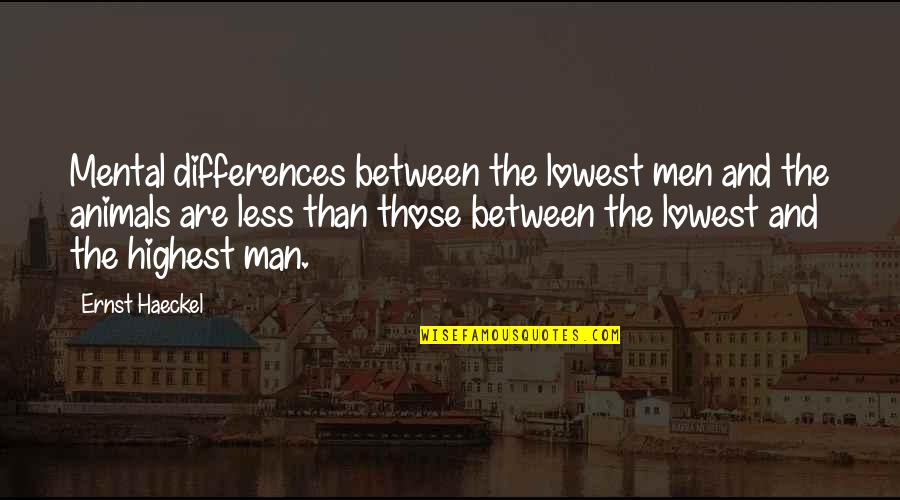 Mental differences between the lowest men and the animals are less than those between the lowest and the highest man.

Ernst Haeckel

WISEFAMOUSQUOTES.COM